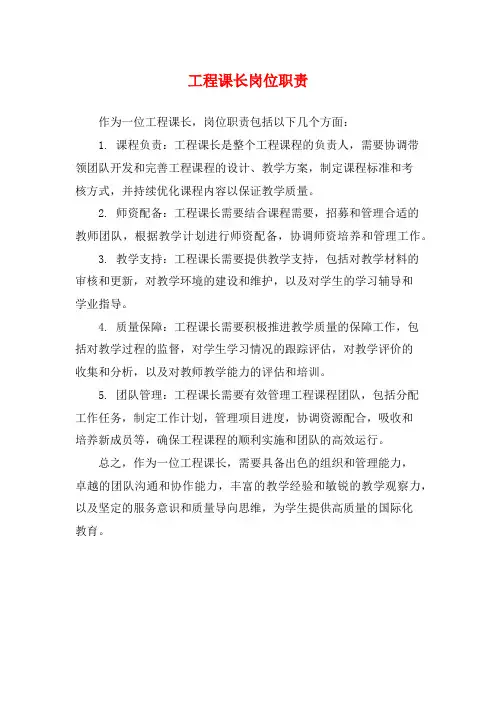 工程课长岗位职责

作为一位工程课长，岗位职责包括以下几个方面：

1. 课程负责：工程课长是整个工程课程的负责人，需要协调带领团队开发和完善工程课程的设计、教学方案，制定课程标准和考核方式，并持续优化课程内容以保证教学质量。

2. 师资配备：工程课长需要结合课程需要，招募和管理合适的教师团队，根据教学计划进行师资配备，协调师资培养和管理工作。

3. 教学支持：工程课长需要提供教学支持，包括对教学材料的审核和更新，对教学环境的建设和维护，以及对学生的学习辅导和学业指导。

4. 质量保障：工程课长需要积极推进教学质量的保障工作，包括对教学过程的监督，对学生学习情况的跟踪评估，对教学评价的收集和分析，以及对教师教学能力的评估和培训。

5. 团队管理：工程课长需要有效管理工程课程团队，包括分配工作任务，制定工作计划，管理项目进度，协调资源配合，吸收和培养新成员等，确保工程课程的顺利实施和团队的高效运行。

总之，作为一位工程课长，需要具备出色的组织和管理能力，卓越的团队沟通和协作能力，丰富的教学经验和敏锐的教学观察力，以及坚定的服务意识和质量导向思维，为学生提供高质量的国际化教育。